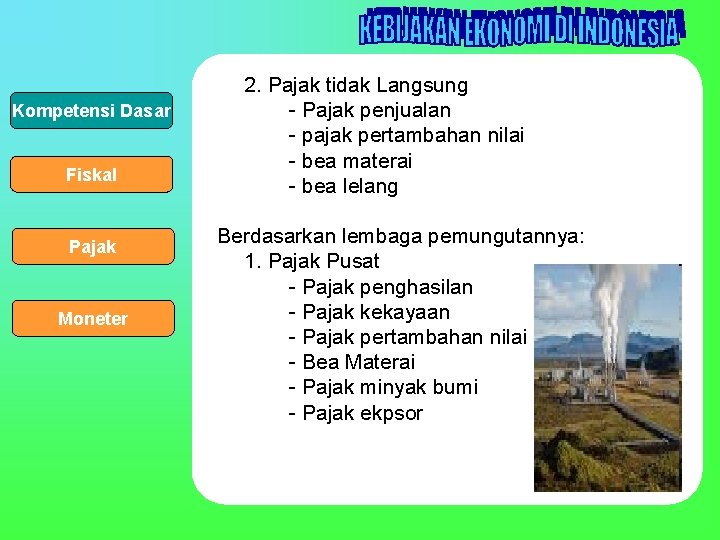 KEBIJAKAN EKONOMI DI INDONESIA

Kompetensi Dasar

Fiskal

Pajak

Moneter

2. Pajak tidak Langsung
- Pajak penjualan
- pajak pertambahan nilai
- bea materai
- bea lelang

Berdasarkan lembaga pemungutannya:
1. Pajak Pusat
- Pajak penghasilan
- Pajak kekayaan
- Pajak pertambahan nilai
- Bea Materai
- Pajak minyak bumi
- Pajak ekpsor